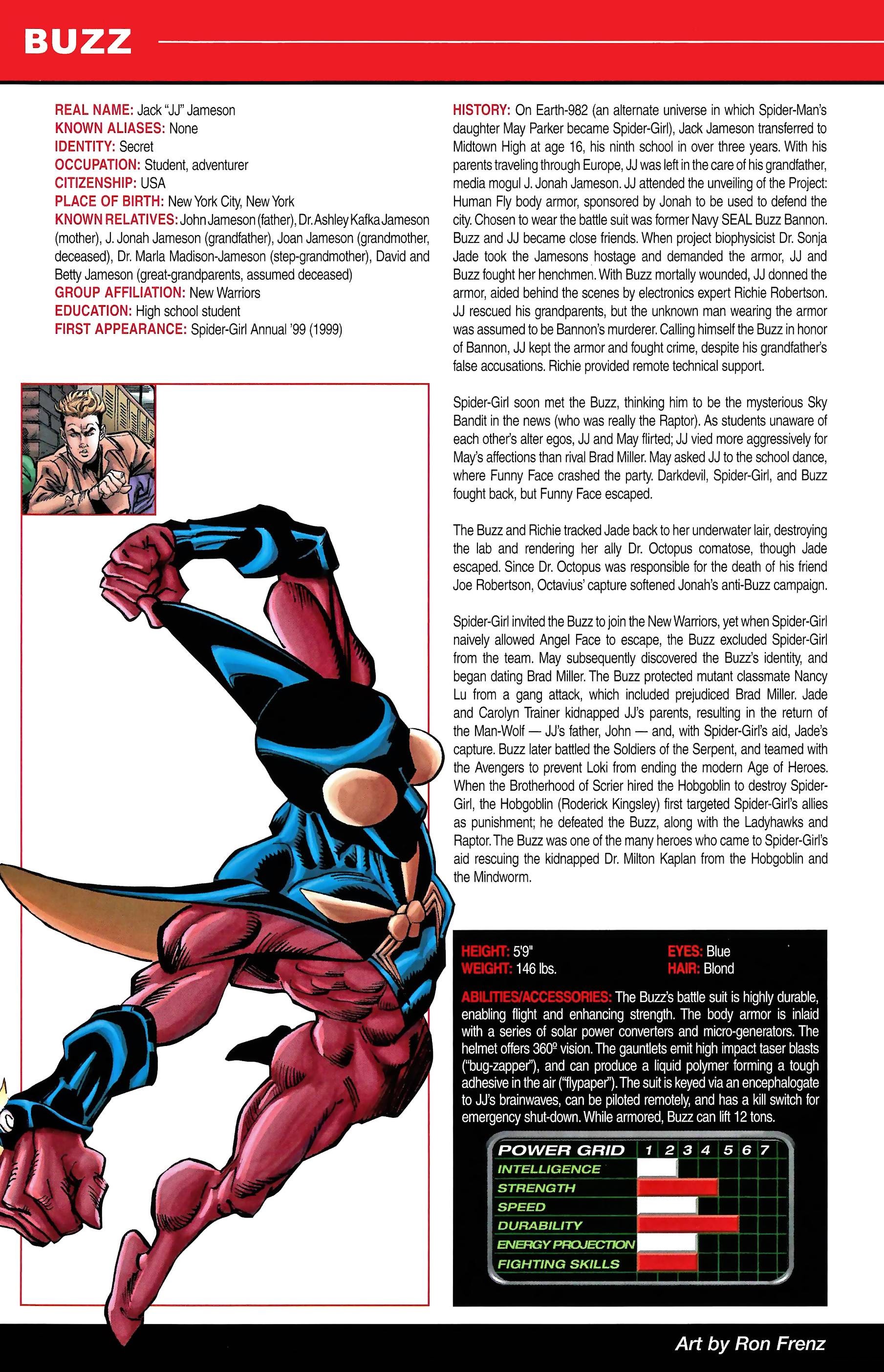 BUZZ

REAL NAME: Jack "JJ" Jameson
KNOWN ALIASES: None
IDENTITY: Secret
OCCUPATION: Student, adventurer
CITIZENSHIP: USA
PLACE OF BIRTH: New York City, New York
KNOWN RELATIVES: John Jameson (father), Dr. Ashley Kafka Jameson (mother), J. Jonah Jameson (grandfather), Joan Jameson (grandmother, deceased), Dr. Marla Madison-Jameson (step-grandmother), David and Betty Jameson (great-grandparents, assumed deceased)
GROUP AFFILIATION: New Warriors
EDUCATION: High school student
FIRST APPEARANCE: Spider-Girl Annual '99 (1999)

HISTORY: On Earth-982 (an alternate universe in which Spider-Man's daughter May Parker became Spider-Girl), Jack Jameson transferred to Midtown High at age 16, his ninth school in over three years. With his parents traveling through Europe, JJ was left in the care of his grandfather, media mogul J. Jonah Jameson. JJ attended the unveiling of the Project: Human Fly body armor, sponsored by Jonah to be used to defend the city. Chosen to wear the battle suit was former Navy SEAL Buzz Bannon. Buzz and JJ became close friends. When project biophysicist Dr. Sonja Jade took the Jamesons hostage and demanded the armor, JJ and Buzz fought her henchmen. With Buzz mortally wounded, JJ donned the armor, aided behind the scenes by electronics expert Richie Robertson. JJ rescued his grandparents, but the unknown man wearing the armor was assumed to be Bannon's murderer. Calling himself the Buzz in honor of Bannon, JJ kept the armor and fought crime, despite his grandfather's false accusations. Richie provided remote technical support.

Spider-Girl soon met the Buzz, thinking him to be the mysterious Sky Bandit in the news (who was really the Raptor). As students unaware of each other's alter egos, JJ and May flirted; JJ vied more aggressively for May's affections than rival Brad Miller. May asked JJ to the school dance, where Funny Face crashed the party. Darkdevil, Spider-Girl, and Buzz fought back, but Funny Face escaped.

The Buzz and Richie tracked Jade back to her underwater lair, destroying the lab and rendering her ally Dr. Octopus comatose, though Jade escaped. Since Dr. Octopus was responsible for the death of his friend Joe Robertson, Octavius' capture softened Jonah's anti-Buzz campaign.

Spider-Girl invited the Buzz to join the New Warriors, yet when Spider-Girl naively allowed Angel Face to escape, the Buzz excluded Spider-Girl from the team. May subsequently discovered the Buzz's identity, and began dating Brad Miller. The Buzz protected mutant classmate Nancy Lu from a gang attack, which included prejudiced Brad Miller. Jade and Carolyn Trainer kidnapped JJ's parents, resulting in the return of the Man-Wolf — JJ's father, John — and, with Spider-Girl's aid, Jade's capture. Buzz later battled the Soldiers of the Serpent, and teamed with the Avengers to prevent Loki from ending the modern Age of Heroes. When the Brotherhood of Scrier hired the Hobgoblin to destroy Spider-Girl, the Hobgoblin (Roderick Kingsley) first targeted Spider-Girl's allies as punishment; he defeated the Buzz, along with the Ladyhawks and Raptor. The Buzz was one of the many heroes who came to Spider-Girl's aid rescuing the kidnapped Dr. Milton Kaplan from the Hobgoblin and the Mindworm.

HEIGHT: 5'9"
WEIGHT: 146 lbs.
EYES: Blue
HAIR: Blond

ABILITIES/ACCESSORIES: The Buzz's battle suit is highly durable, enabling flight and enhancing strength. The body armor is inlaid with a series of solar power converters and micro-generators. The helmet offers 360º vision. The gauntlets emit high impact taser blasts ("bug-zapper"), and can produce a liquid polymer forming a tough adhesive in the air ("flypaper"). The suit is keyed via an encephalogate to JJ's brainwaves, can be piloted remotely, and has a kill switch for emergency shut-down. While armored, Buzz can lift 12 tons.

POWER GRID 1 2 3 4 5 6 7
INTELLIGENCE
STRENGTH
SPEED
DURABILITY
ENERGY PROJECTION
FIGHTING SKILLS

Art by Ron Frenz